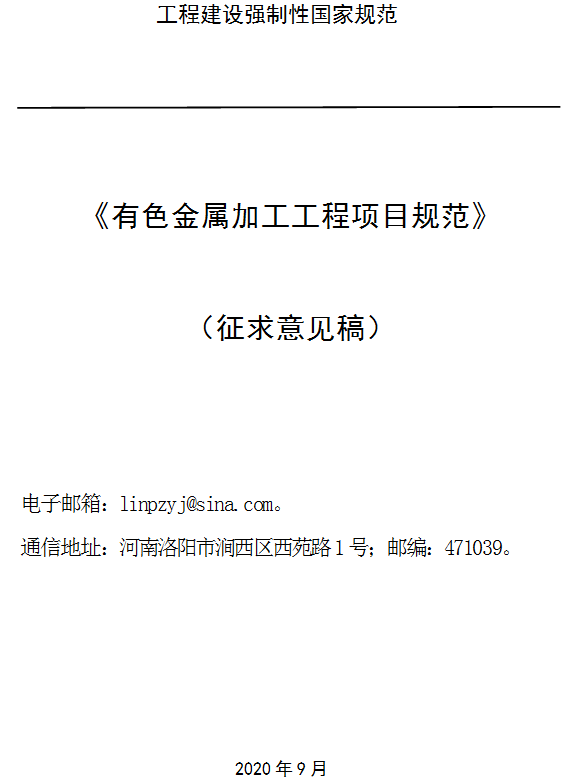 工程建设强制性国家规范

《有色金属加工工程项目规范》

（征求意见稿）

电子邮箱：linpzyj@sina.com。

通信地址：河南洛阳市涧西区西苑路1号；邮编：471039。

2020年9月